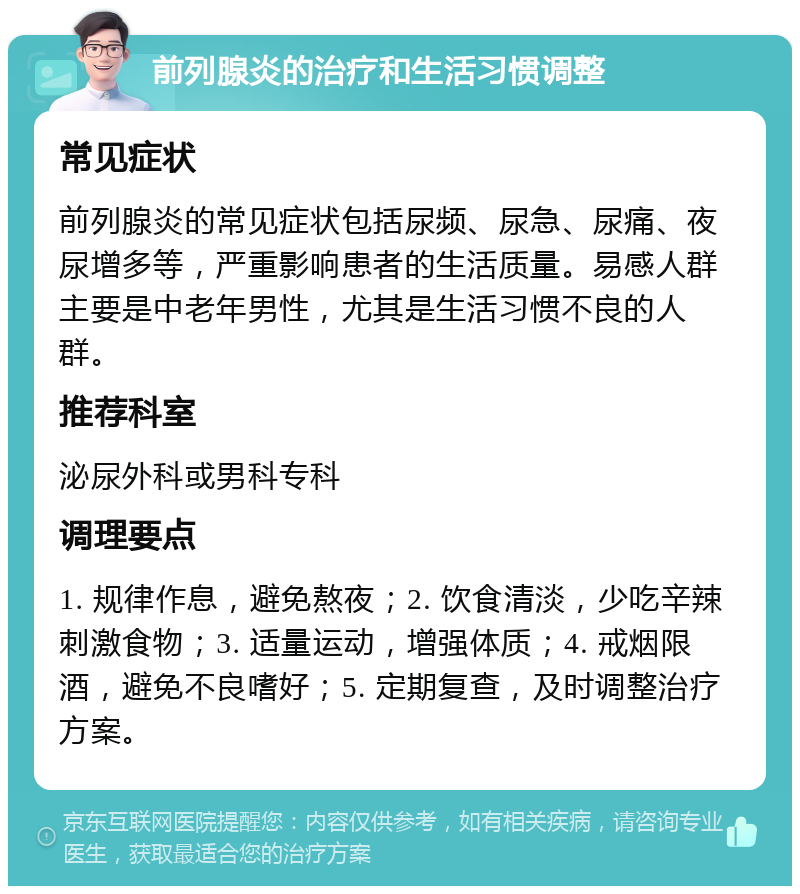 前列腺炎的治疗和生活习惯调整

常见症状

前列腺炎的常见症状包括尿频、尿急、尿痛、夜尿增多等，严重影响患者的生活质量。易感人群主要是中老年男性，尤其是生活习惯不良的人群。

推荐科室

泌尿外科或男科专科

调理要点

1. 规律作息，避免熬夜；2. 饮食清淡，少吃辛辣刺激食物；3. 适量运动，增强体质；4. 戒烟限酒，避免不良嗜好；5. 定期复查，及时调整治疗方案。

京东互联网医院提醒您：内容仅供参考，如有相关疾病，请咨询专业医生，获取最适合您的治疗方案